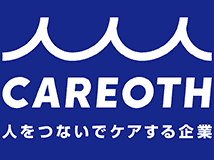 CAREOTH
人をつないでケアする企業